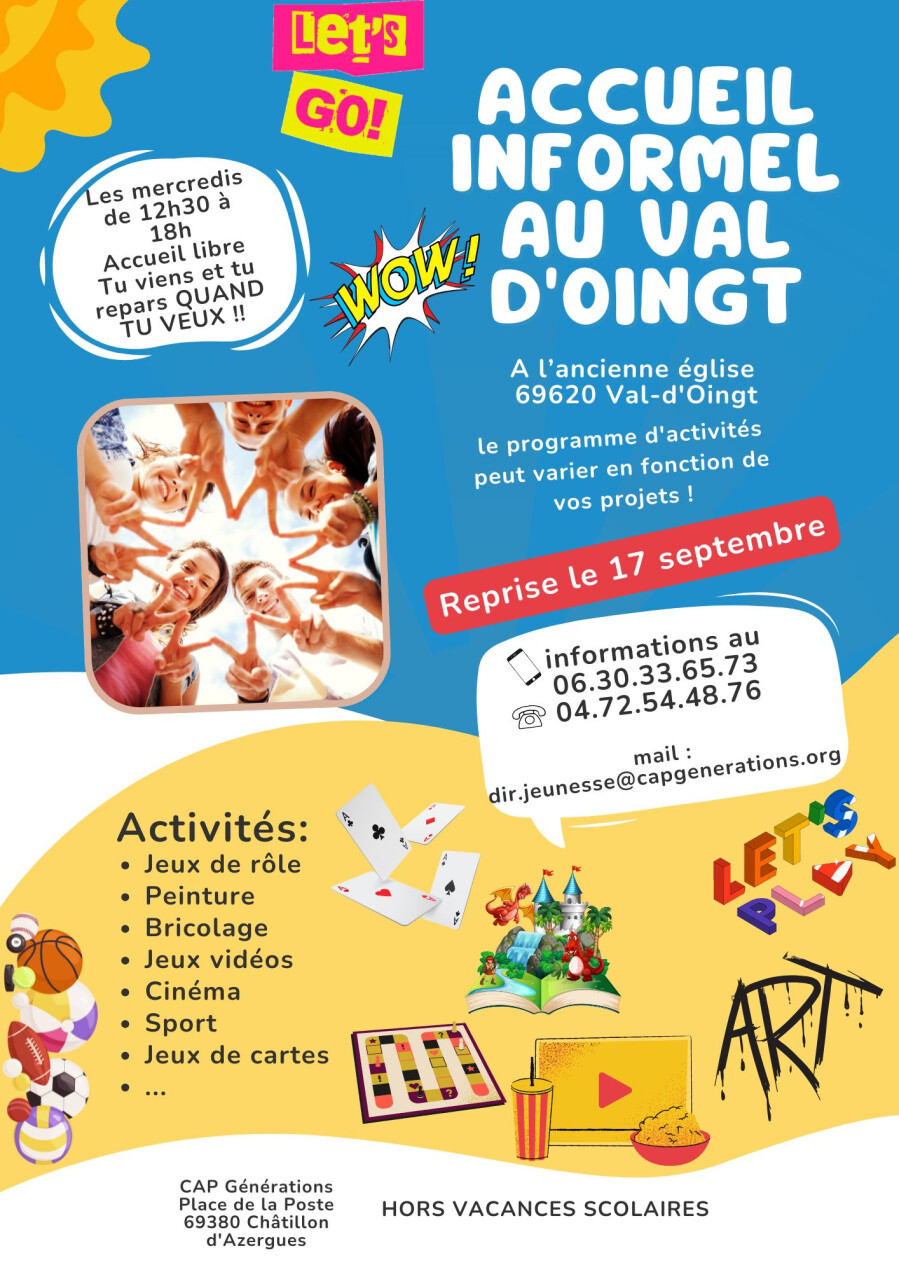 Let's GO!

ACCUEIL INFORMEL AU VAL D'OINGT

Les mercredis de 12h30 à 18h
Accueil libre
Tu viens et tu repars QUAND TU VEUX !!

WOW!

A l'ancienne église
69620 Val-d'Oingt

le programme d'activités peut varier en fonction de vos projets !

Reprise le 17 septembre

informations au
06.30.33.65.73
04.72.54.48.76

mail :
dir.jeunesse@capgenerations.org

Activités:
• Jeux de rôle
• Peinture
• Bricolage
• Jeux vidéos
• Cinéma
• Sport
• Jeux de cartes
• ...

LET'S PLAY

ART

CAP Générations
Place de la Poste
69380 Châtillon d'Azergues

HORS VACANCES SCOLAIRES